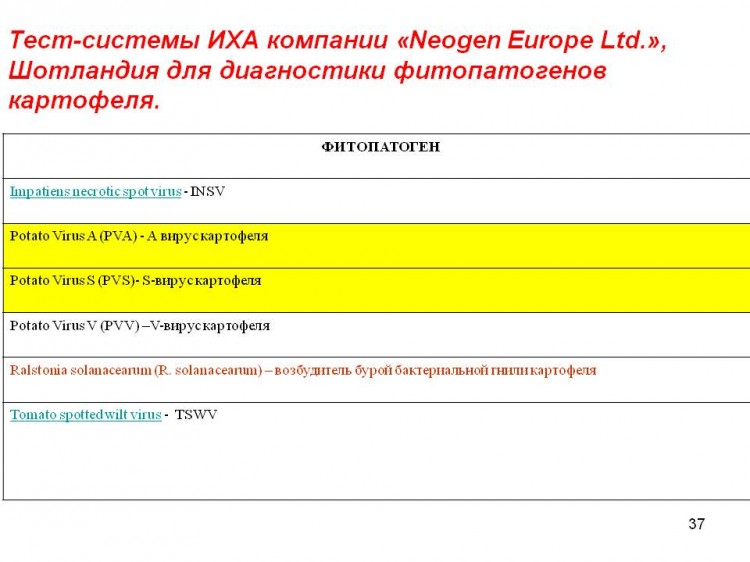 Тест-системы ИХА компании «Neogen Europe Ltd.», Шотландия для диагностики фитопатогенов картофеля.

| ФИТОПАТОГЕН |
|---|
| Impatiens necrotic spot virus - INSV |
| Potato Virus A (PVA) - А вирус картофеля |
| Potato Virus S (PVS)- S-вирус картофеля |
| Potato Virus V (PVV) –V-вирус картофеля |
| Ralstonia solanacearum (R. solanacearum) – возбудитель бурой бактериальной гнили картофеля |
| Tomato spotted wilt virus - TSWV |

37